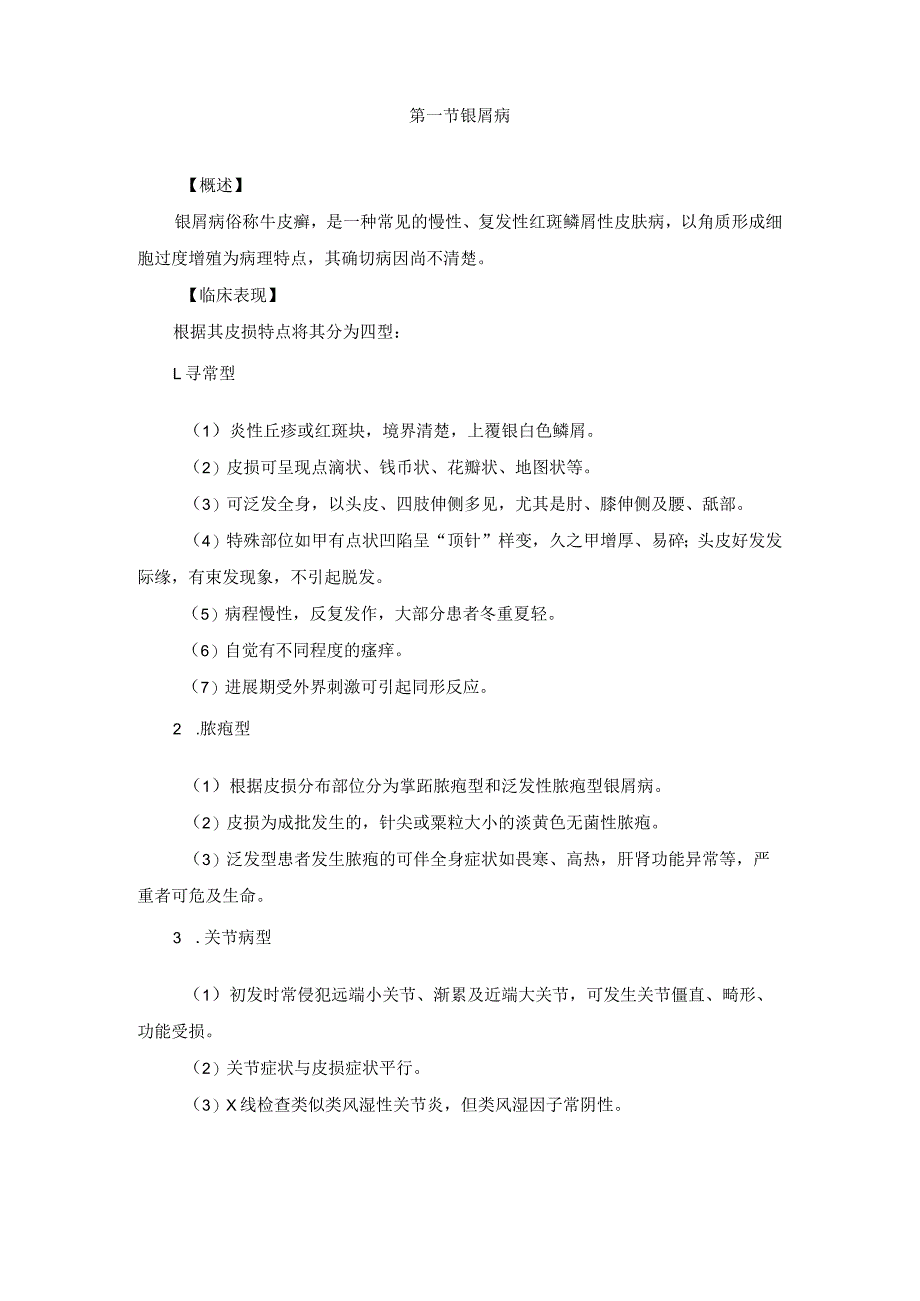 第一节银屑病

【概述】

银屑病俗称牛皮癣，是一种常见的慢性、复发性红斑鳞屑性皮肤病，以角质形成细胞过度增殖为病理特点，其确切病因尚不清楚。

【临床表现】

根据其皮损特点将其分为四型：

L寻常型

（1）炎性丘疹或红斑块，境界清楚，上覆银白色鳞屑。

（2）皮损可呈现点滴状、钱币状、花瓣状、地图状等。

（3）可泛发全身，以头皮、四肢伸侧多见，尤其是肘、膝伸侧及腰、舐部。

（4）特殊部位如甲有点状凹陷呈“顶针”样变，久之甲增厚、易碎；头皮好发发际缘，有束发现象，不引起脱发。

（5）病程慢性，反复发作，大部分患者冬重夏轻。

（6）自觉有不同程度的瘙痒。

（7）进展期受外界刺激可引起同形反应。

2 .脓疱型

（1）根据皮损分布部位分为掌跖脓疱型和泛发性脓疱型银屑病。

（2）皮损为成批发生的，针尖或粟粒大小的淡黄色无菌性脓疱。

（3）泛发型患者发生脓疱的可伴全身症状如畏寒、高热，肝肾功能异常等，严重者可危及生命。

3 .关节病型

（1）初发时常侵犯远端小关节、渐累及近端大关节，可发生关节僵直、畸形、功能受损。

（2）关节症状与皮损症状平行。

（3）X线检查类似类风湿性关节炎，但类风湿因子常阴性。